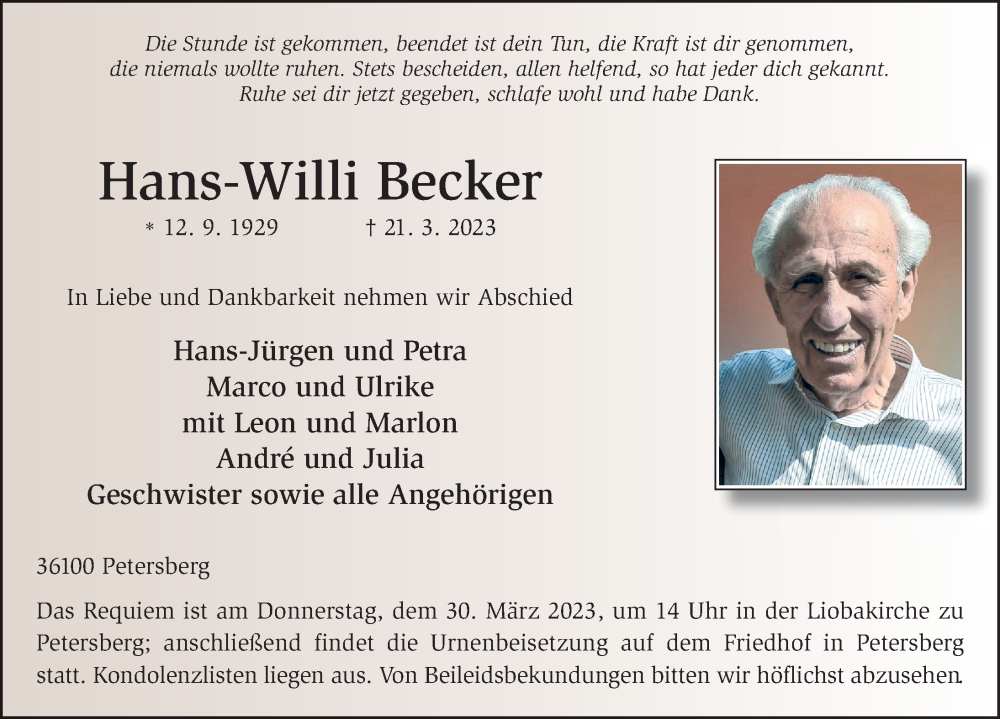 Die Stunde ist gekommen, beendet ist dein Tun, die Kraft ist dir genommen, die niemals wollte ruhen. Stets bescheiden, allen helfend, so hat jeder dich gekannt. Ruhe sei dir jetzt gegeben, schlafe wohl und habe Dank.

Hans-Willi Becker

* 12. 9. 1929 † 21. 3. 2023

In Liebe und Dankbarkeit nehmen wir Abschied

Hans-Jürgen und Petra
Marco und Ulrike
mit Leon und Marlon
André und Julia
Geschwister sowie alle Angehörigen

36100 Petersberg

Das Requiem ist am Donnerstag, dem 30. März 2023, um 14 Uhr in der Liobakirche zu Petersberg; anschließend findet die Urnenbeisetzung auf dem Friedhof in Petersberg statt. Kondolenzlisten liegen aus. Von Beileidsbekundungen bitten wir höflichst abzusehen.